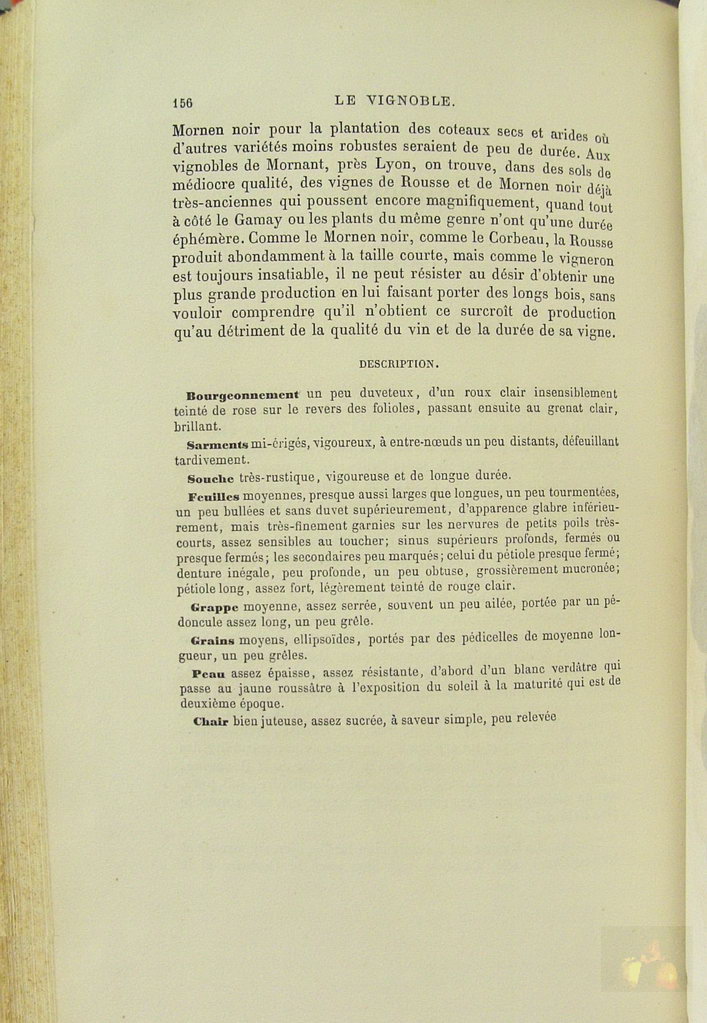 156 LE VIGNOBLE.

Mornen noir pour la plantation des coteaux secs et arides où d'autres variétés moins robustes seraient de peu de durée. Aux vignobles de Mornant, près Lyon, on trouve, dans des sols de médiocre qualité, des vignes de Rousse et de Mornen noir déjà très-anciennes qui poussent encore magnifiquement, quand tout à côté le Gamay ou les plants du même genre n'ont qu'une durée éphémère. Comme le Mornen noir, comme le Corbeau, la Rousse produit abondamment à la taille courte, mais comme le vigneron est toujours insatiable, il ne peut résister au désir d'obtenir une plus grande production en lui faisant porter des longs bois, sans vouloir comprendre qu'il n'obtient ce surcroît de production qu'au détriment de la qualité du vin et de la durée de sa vigne.

DESCRIPTION.

Bourgeonnement un peu duveteux, d'un roux clair insensiblement teinté de rose sur le revers des folioles, passant ensuite au grenat clair, brillant.

Sarments mi-érigés, vigoureux, à entre-nœuds un peu distants, défeuillant tardivement.

Souche très-rustique, vigoureuse et de longue durée.

Feuilles moyennes, presque aussi larges que longues, un peu tourmentées, un peu bullées et sans duvet supérieurement, d'apparence glabre inférieurement, mais très-finement garnies sur les nervures de petits poils très-courts, assez sensibles au toucher; sinus supérieurs profonds, fermés ou presque fermés; les secondaires peu marqués; celui du pétiole presque fermé; denture inégale, peu profonde, un peu obtuse, grossièrement mucronée; pétiole long, assez fort, légèrement teinté de rouge clair.

Grappe moyenne, assez serrée, souvent un peu ailée, portée par un pédoncule assez long, un peu grêle.

Grains moyens, ellipsoïdes, portés par des pédicelles de moyenne longueur, un peu grêles.

Peau assez épaisse, assez résistante, d'abord d'un blanc verdâtre qui passe au jaune roussâtre à l'exposition du soleil à la maturité qui est de deuxième époque.

Chair bien juteuse, assez sucrée, à saveur simple, peu relevée